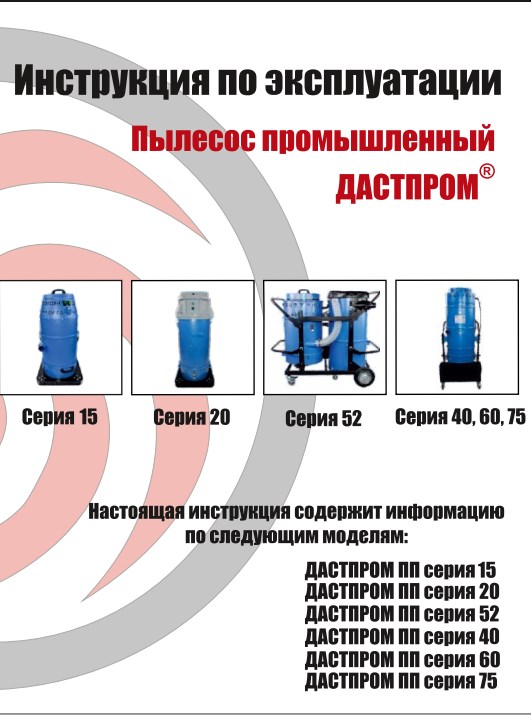 Инструкция по эксплуатации

Пылесос промышленный

ДАСТПРОМ®

Серия 15

Серия 20

Серия 52

Серия 40, 60, 75

Настоящая инструкция содержит информацию по следующим моделям:

ДАСТПРОМ ПП серия 15
ДАСТПРОМ ПП серия 20
ДАСТПРОМ ПП серия 52
ДАСТПРОМ ПП серия 40
ДАСТПРОМ ПП серия 60
ДАСТПРОМ ПП серия 75